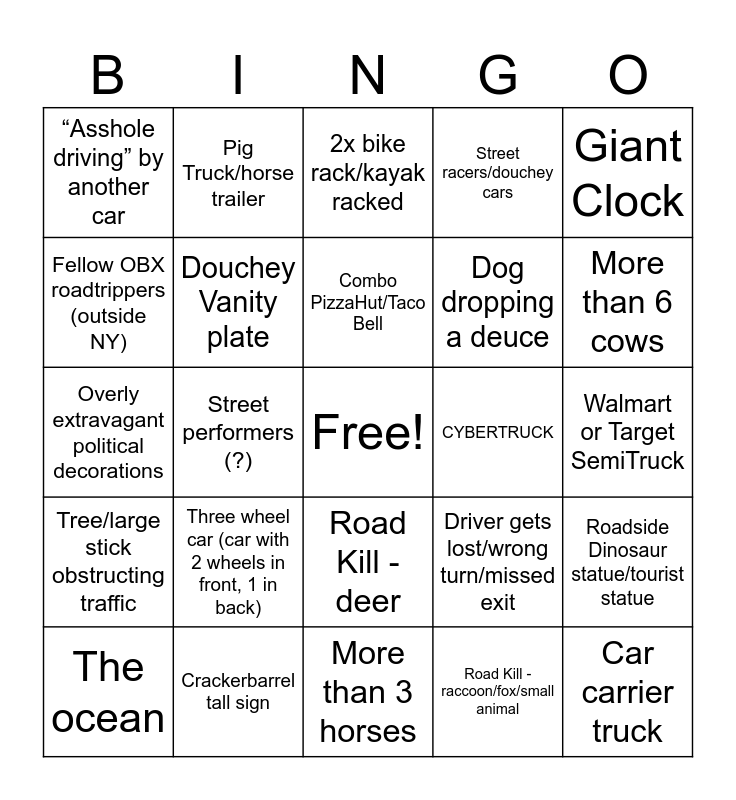 | B | I | N | G | O |
|---|---|---|---|---|
| “Asshole driving” by another car | Pig Truck/horse trailer | 2x bike rack/kayak racked | Street racers/douchey cars | Giant Clock |
| Fellow OBX roadtrippers (outside NY) | Douchey Vanity plate | Combo PizzaHut/Taco Bell | Dog dropping a deuce | More than 6 cows |
| Overly extravagant political decorations | Street performers (?) | Free! | CYBERTRUCK | Walmart or Target SemiTruck |
| Tree/large stick obstructing traffic | Three wheel car (car with 2 wheels in front, 1 in back) | Road Kill - deer | Driver gets lost/wrong turn/missed exit | Roadside Dinosaur statue/tourist statue |
| The ocean | Crackerbarrel tall sign | More than 3 horses | Road Kill - raccoon/fox/small animal | Car carrier truck |